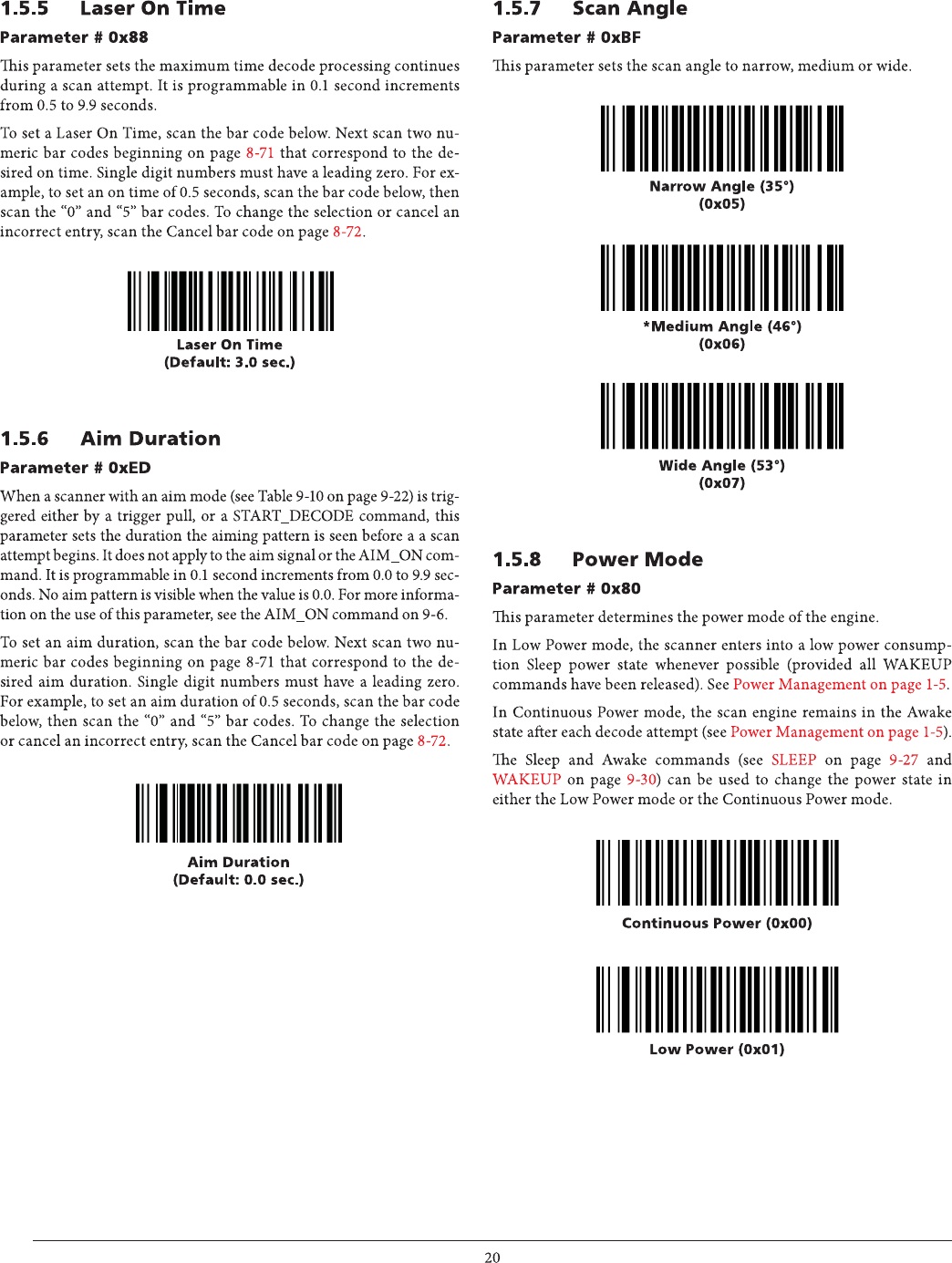 1.5.5 Laser On Time

Parameter # 0x88

This parameter sets the maximum time decode processing continues during a scan attempt. It is programmable in 0.1 second increments from 0.5 to 9.9 seconds.

To set a Laser On Time, scan the bar code below. Next scan two numeric bar codes beginning on page 8-71 that correspond to the desired on time. Single digit numbers must have a leading zero. For example, to set an on time of 0.5 seconds, scan the bar code below, then scan the "0" and "5" bar codes. To change the selection or cancel an incorrect entry, scan the Cancel bar code on page 8-72.

Laser On Time
(Default: 3.0 sec.)

1.5.6 Aim Duration

Parameter # 0xED

When a scanner with an aim mode (see Table 9-10 on page 9-22) is triggered either by a trigger pull, or a START_DECODE command, this parameter sets the duration the aiming pattern is seen before a a scan attempt begins. It does not apply to the aim signal or the AIM_ON command. It is programmable in 0.1 second increments from 0.0 to 9.9 seconds. No aim pattern is visible when the value is 0.0. For more information on the use of this parameter, see the AIM_ON command on 9-6.

To set an aim duration, scan the bar code below. Next scan two numeric bar codes beginning on page 8-71 that correspond to the desired aim duration. Single digit numbers must have a leading zero. For example, to set an aim duration of 0.5 seconds, scan the bar code below, then scan the "0" and "5" bar codes. To change the selection or cancel an incorrect entry, scan the Cancel bar code on page 8-72.

Aim Duration
(Default: 0.0 sec.)

1.5.7 Scan Angle

Parameter # 0xBF

This parameter sets the scan angle to narrow, medium or wide.

Narrow Angle (35°)
(0x05)

*Medium Angle (46°)
(0x06)

Wide Angle (53°)
(0x07)

1.5.8 Power Mode

Parameter # 0x80

This parameter determines the power mode of the engine.

In Low Power mode, the scanner enters into a low power consumption Sleep power state whenever possible (provided all WAKEUP commands have been released). See Power Management on page 1-5.

In Continuous Power mode, the scan engine remains in the Awake state after each decode attempt (see Power Management on page 1-5).

The Sleep and Awake commands (see SLEEP on page 9-27 and WAKEUP on page 9-30) can be used to change the power state in either the Low Power mode or the Continuous Power mode.

Continuous Power (0x00)

Low Power (0x01)

20